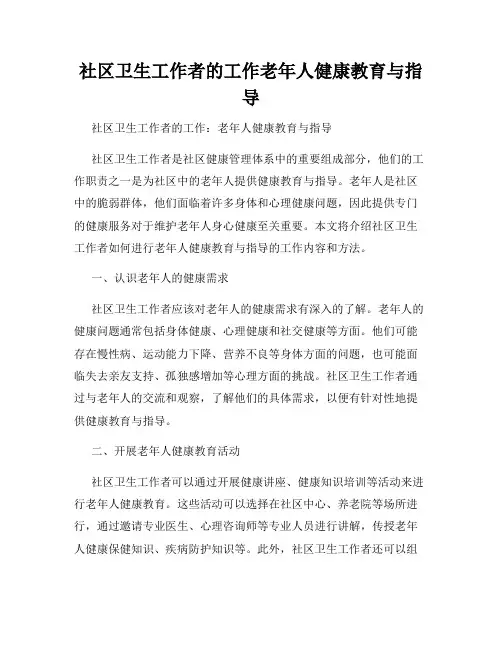 社区卫生工作者的工作老年人健康教育与指导

社区卫生工作者的工作：老年人健康教育与指导

社区卫生工作者是社区健康管理体系中的重要组成部分，他们的工作职责之一是为社区中的老年人提供健康教育与指导。老年人是社区中的脆弱群体，他们面临着许多身体和心理健康问题，因此提供专门的健康服务对于维护老年人身心健康至关重要。本文将介绍社区卫生工作者如何进行老年人健康教育与指导的工作内容和方法。

一、认识老年人的健康需求

社区卫生工作者应该对老年人的健康需求有深入的了解。老年人的健康问题通常包括身体健康、心理健康和社交健康等方面。他们可能存在慢性病、运动能力下降、营养不良等身体方面的问题，也可能面临失去亲友支持、孤独感增加等心理方面的挑战。社区卫生工作者通过与老年人的交流和观察，了解他们的具体需求，以便有针对性地提供健康教育与指导。

二、开展老年人健康教育活动

社区卫生工作者可以通过开展健康讲座、健康知识培训等活动来进行老年人健康教育。这些活动可以选择在社区中心、养老院等场所进行，通过邀请专业医生、心理咨询师等专业人员进行讲解，传授老年人健康保健知识、疾病防护知识等。此外，社区卫生工作者还可以组